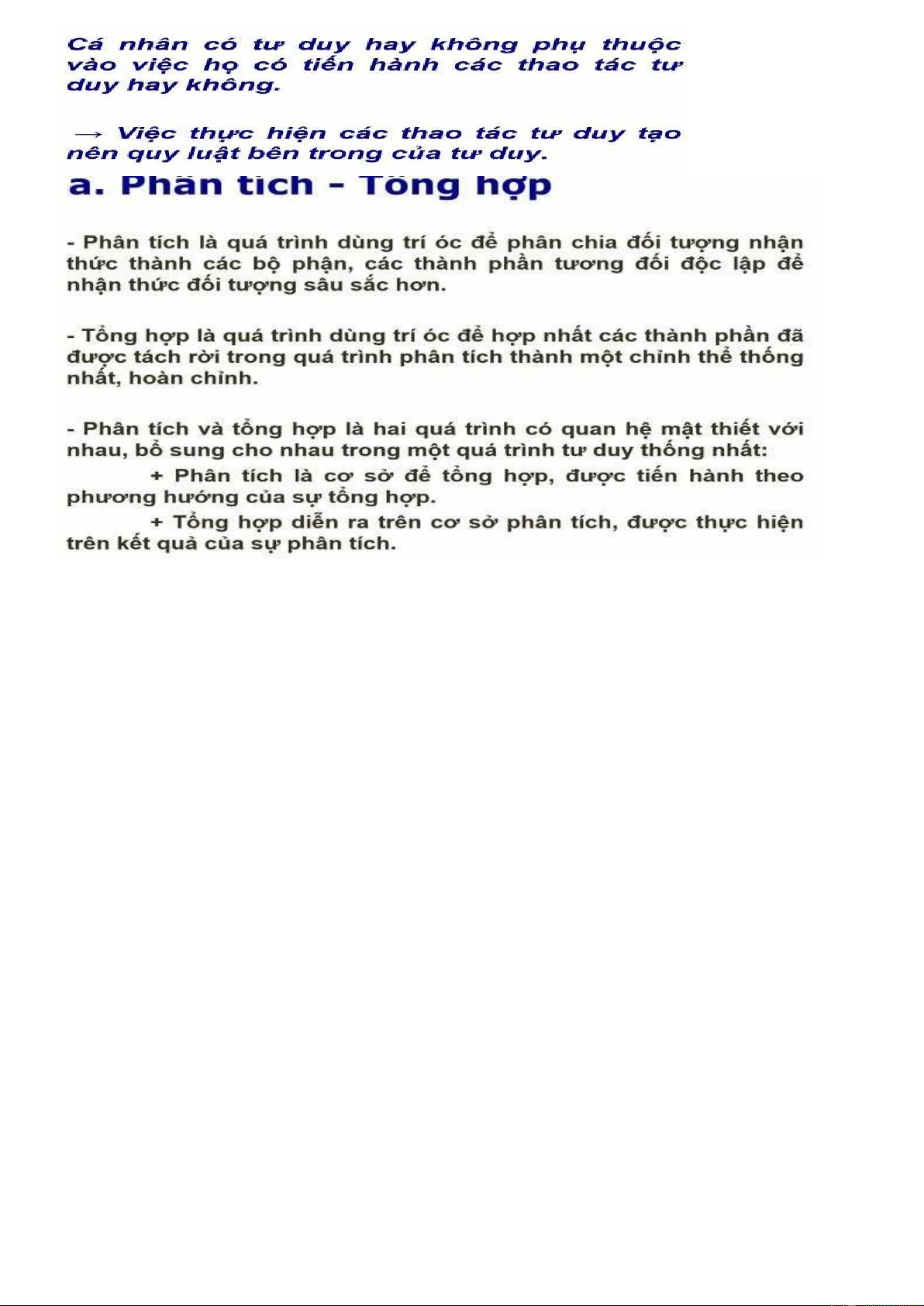 Cá nhân có tư duy hay không phụ thuộc vào việc họ có tiến hành các thao tác tư duy hay không.

→ Việc thực hiện các thao tác tư duy tạo nên quy luật bên trong của tư duy.

a. Phân tích - Tổng hợp

- Phân tích là quá trình dùng trí óc để phân chia đối tượng nhận thức thành các bộ phận, các thành phần tương đối độc lập để nhận thức đối tượng sâu sắc hơn.

- Tổng hợp là quá trình dùng trí óc để hợp nhất các thành phần đã được tách rời trong quá trình phân tích thành một chỉnh thể thống nhất, hoàn chỉnh.

- Phân tích và tổng hợp là hai quá trình có quan hệ mật thiết với nhau, bổ sung cho nhau trong một quá trình tư duy thống nhất:

+ Phân tích là cơ sở để tổng hợp, được tiến hành theo phương hướng của sự tổng hợp.

+ Tổng hợp diễn ra trên cơ sở phân tích, được thực hiện trên kết quả của sự phân tích.